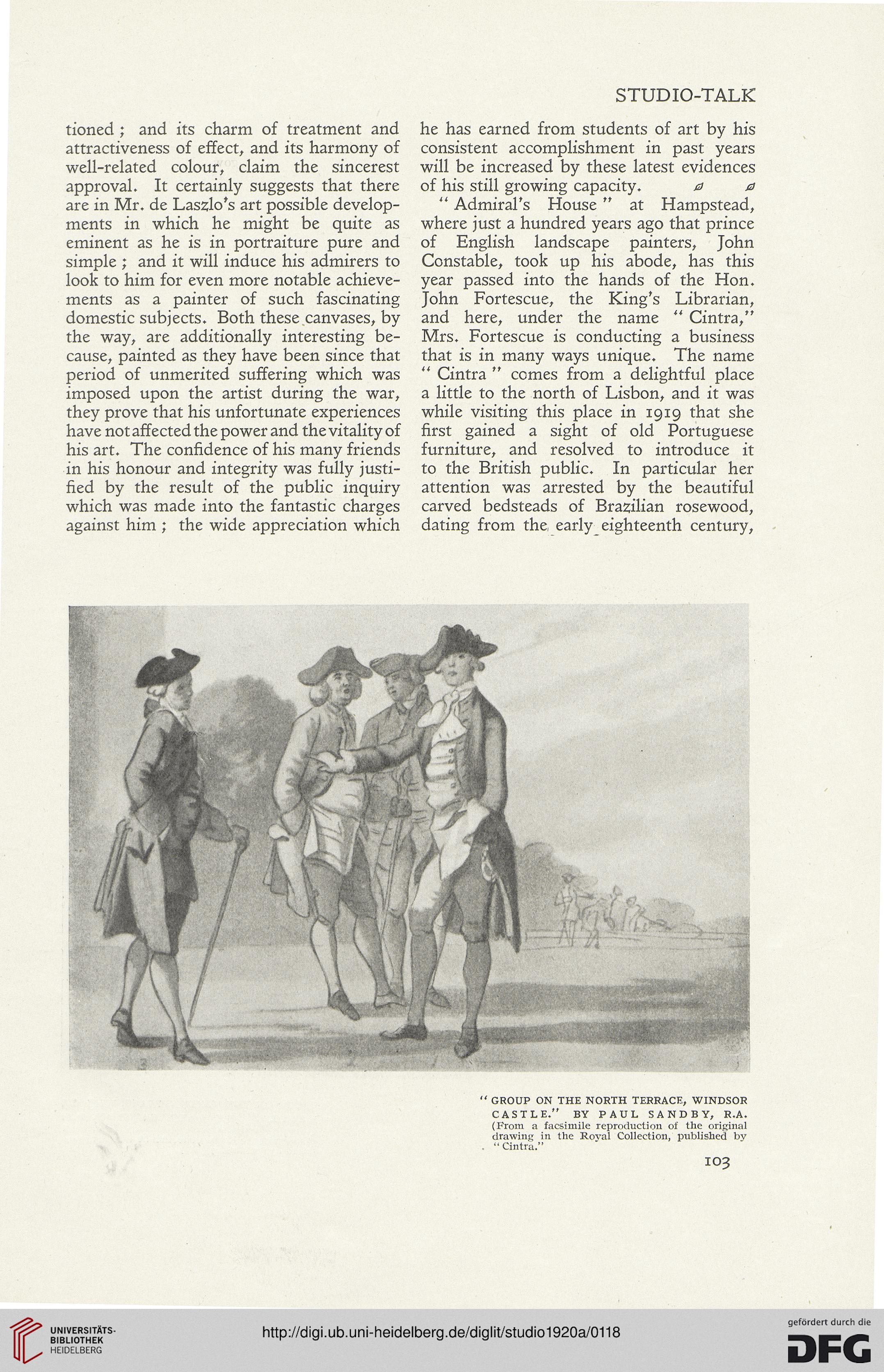 STUDIO-TALK

tioned; and its charm of treatment and attractiveness of effect, and its harmony of well-related colour, claim the sincerest approval. It certainly suggests that there are in Mr. de Laszlo's art possible developments in which he might be quite as eminent as he is in portraiture pure and simple; and it will induce his admirers to look to him for even more notable achievements as a painter of such fascinating domestic subjects. Both these canvases, by the way, are additionally interesting because, painted as they have been since that period of unmerited suffering which was imposed upon the artist during the war, they prove that his unfortunate experiences have not affected the power and the vitality of his art. The confidence of his many friends in his honour and integrity was fully justified by the result of the public inquiry which was made into the fantastic charges against him; the wide appreciation which he has earned from students of art by his consistent accomplishment in past years will be increased by these latest evidences of his still growing capacity.

"Admiral's House" at Hampstead, where just a hundred years ago that prince of English landscape painters, John Constable, took up his abode, has this year passed into the hands of the Hon. John Fortescue, the King's Librarian, and here, under the name "Cintra," Mrs. Fortescue is conducting a business that is in many ways unique. The name "Cintra" comes from a delightful place a little to the north of Lisbon, and it was while visiting this place in 1919 that she first gained a sight of old Portuguese furniture, and resolved to introduce it to the British public. In particular her attention was arrested by the beautiful carved bedsteads of Brazilian rosewood, dating from the early eighteenth century,

"GROUP ON THE NORTH TERRACE, WINDSOR CASTLE." BY PAUL SANDBY, R.A. (From a facsimile reproduction of the original drawing in the Royal Collection, published by "Cintra."

103

UNIVERSITÄTS-BIBLIOTHEK HEIDELBERG

http://digi.ub.uni-heidelberg.de/diglit/studio1920a/0118

gefördert durch die DFG